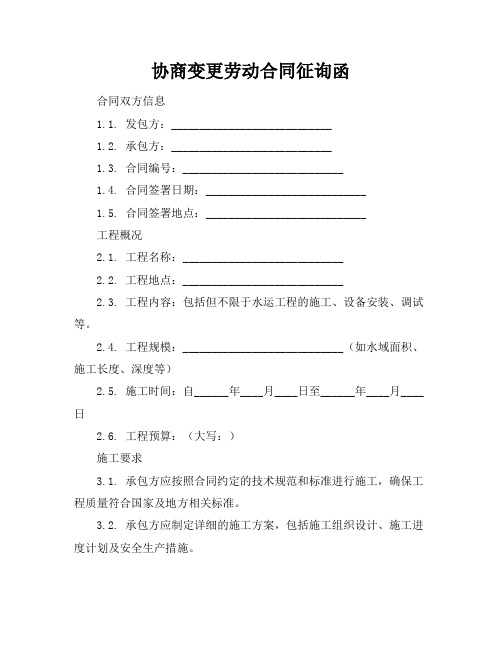 协商变更劳动合同征询函

合同双方信息

1.1. 发包方：____________________________

1.2. 承包方：____________________________

1.3. 合同编号：____________________________

1.4. 合同签署日期：____________________________

1.5. 合同签署地点：____________________________

工程概况

2.1. 工程名称：____________________________

2.2. 工程地点：____________________________

2.3. 工程内容：包括但不限于水运工程的施工、设备安装、调试等。

2.4. 工程规模：____________________________（如水域面积、施工长度、深度等）

2.5. 施工时间：自______年____月____日至______年____月____日

2.6. 工程预算：（大写：）

施工要求

3.1. 承包方应按照合同约定的技术规范和标准进行施工，确保工程质量符合国家及地方相关标准。

3.2. 承包方应制定详细的施工方案，包括施工组织设计、施工进度计划及安全生产措施。